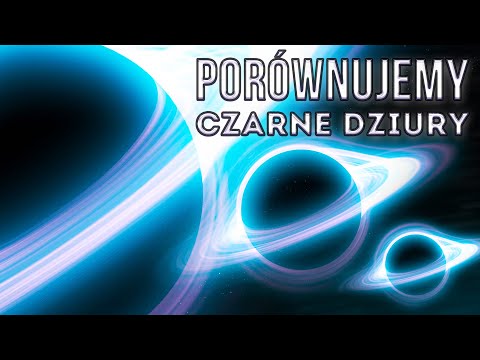 PORÓWNUJEMY
CZARNE DZIURY